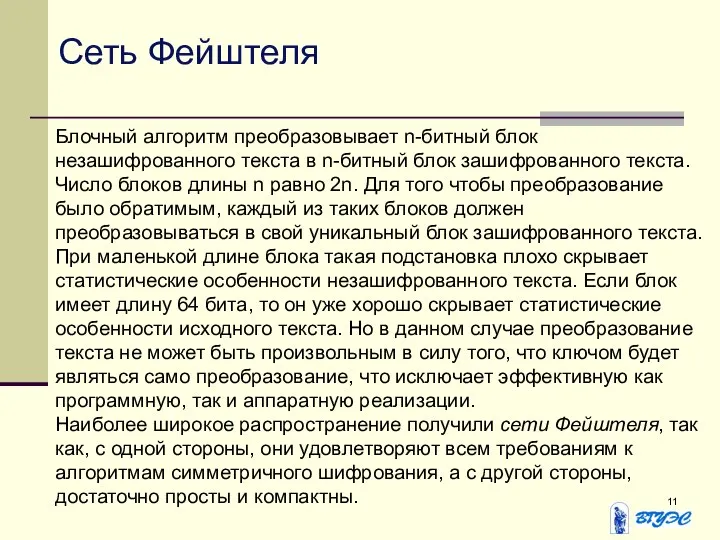 Сеть Фейштеля

Блочный алгоритм преобразовывает n-битный блок незашифрованного текста в n-битный блок зашифрованного текста. Число блоков длины n равно 2n. Для того чтобы преобразование было обратимым, каждый из таких блоков должен преобразовываться в свой уникальный блок зашифрованного текста. При маленькой длине блока такая подстановка плохо скрывает статистические особенности незашифрованного текста. Если блок имеет длину 64 бита, то он уже хорошо скрывает статистические особенности исходного текста. Но в данном случае преобразование текста не может быть произвольным в силу того, что ключом будет являться само преобразование, что исключает эффективную как программную, так и аппаратную реализации.
Наиболее широкое распространение получили сети Фейштеля, так как, с одной стороны, они удовлетворяют всем требованиям к алгоритмам симметричного шифрования, а с другой стороны, достаточно просты и компактны.

11

ВГУЭС